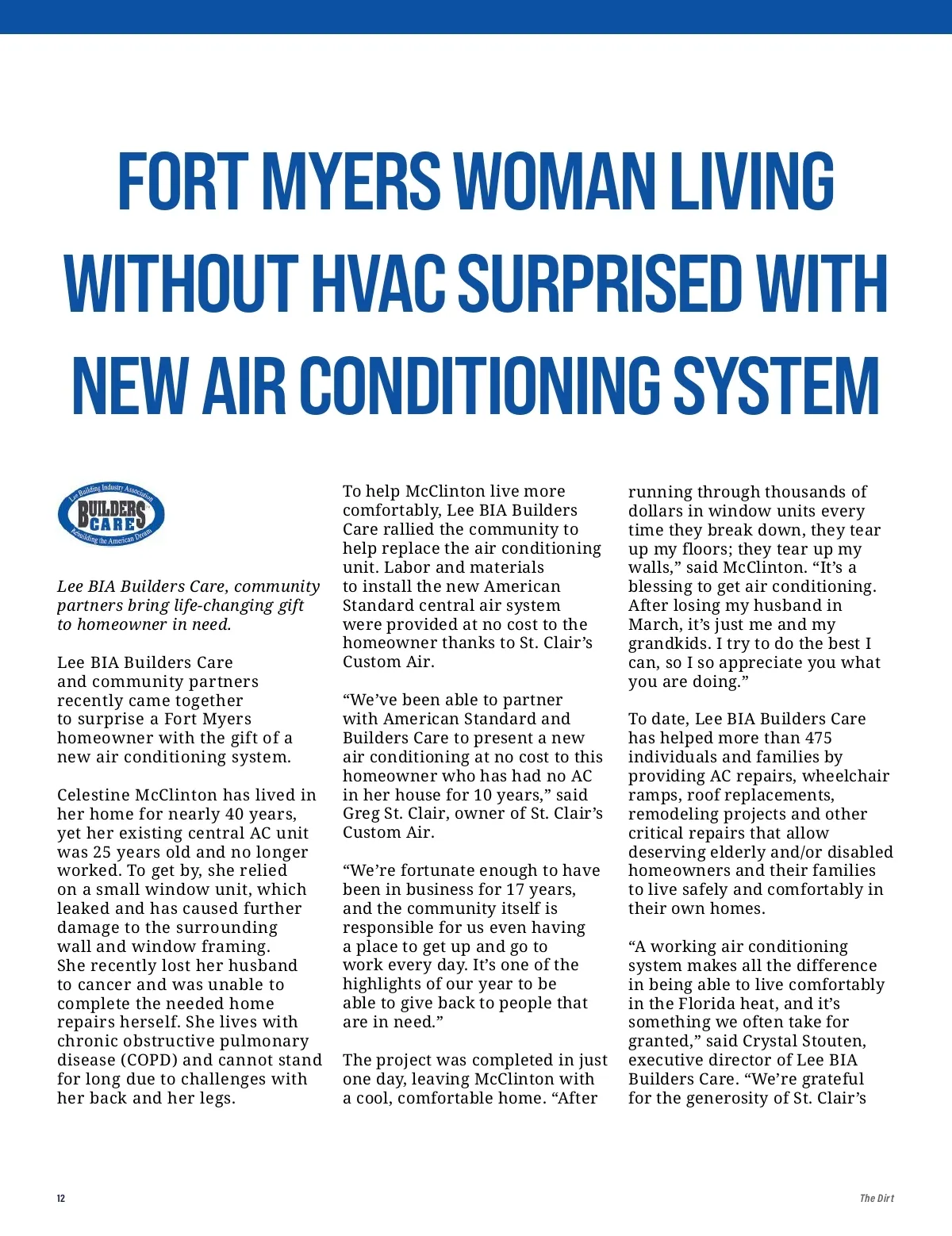 FORT MYERS WOMAN LIVING WITHOUT HVAC SURPRISED WITH NEW AIR CONDITIONING SYSTEM

Lee Building Industry Association
BUILDERS CARE
Rebuilding the American Dream

*Lee BIA Builders Care, community partners bring life-changing gift to homeowner in need.*

Lee BIA Builders Care and community partners recently came together to surprise a Fort Myers homeowner with the gift of a new air conditioning system.

Celestine McClinton has lived in her home for nearly 40 years, yet her existing central AC unit was 25 years old and no longer worked. To get by, she relied on a small window unit, which leaked and has caused further damage to the surrounding wall and window framing. She recently lost her husband to cancer and was unable to complete the needed home repairs herself. She lives with chronic obstructive pulmonary disease (COPD) and cannot stand for long due to challenges with her back and her legs.

To help McClinton live more comfortably, Lee BIA Builders Care rallied the community to help replace the air conditioning unit. Labor and materials to install the new American Standard central air system were provided at no cost to the homeowner thanks to St. Clair's Custom Air.

"We've been able to partner with American Standard and Builders Care to present a new air conditioning at no cost to this homeowner who has had no AC in her house for 10 years," said Greg St. Clair, owner of St. Clair's Custom Air.

"We're fortunate enough to have been in business for 17 years, and the community itself is responsible for us even having a place to get up and go to work every day. It's one of the highlights of our year to be able to give back to people that are in need."

The project was completed in just one day, leaving McClinton with a cool, comfortable home. "After running through thousands of dollars in window units every time they break down, they tear up my floors; they tear up my walls," said McClinton. "It's a blessing to get air conditioning. After losing my husband in March, it's just me and my grandkids. I try to do the best I can, so I so appreciate you what you are doing."

To date, Lee BIA Builders Care has helped more than 475 individuals and families by providing AC repairs, wheelchair ramps, roof replacements, remodeling projects and other critical repairs that allow deserving elderly and/or disabled homeowners and their families to live safely and comfortably in their own homes.

"A working air conditioning system makes all the difference in being able to live comfortably in the Florida heat, and it's something we often take for granted," said Crystal Stouten, executive director of Lee BIA Builders Care. "We're grateful for the generosity of St. Clair's

12

The Dirt